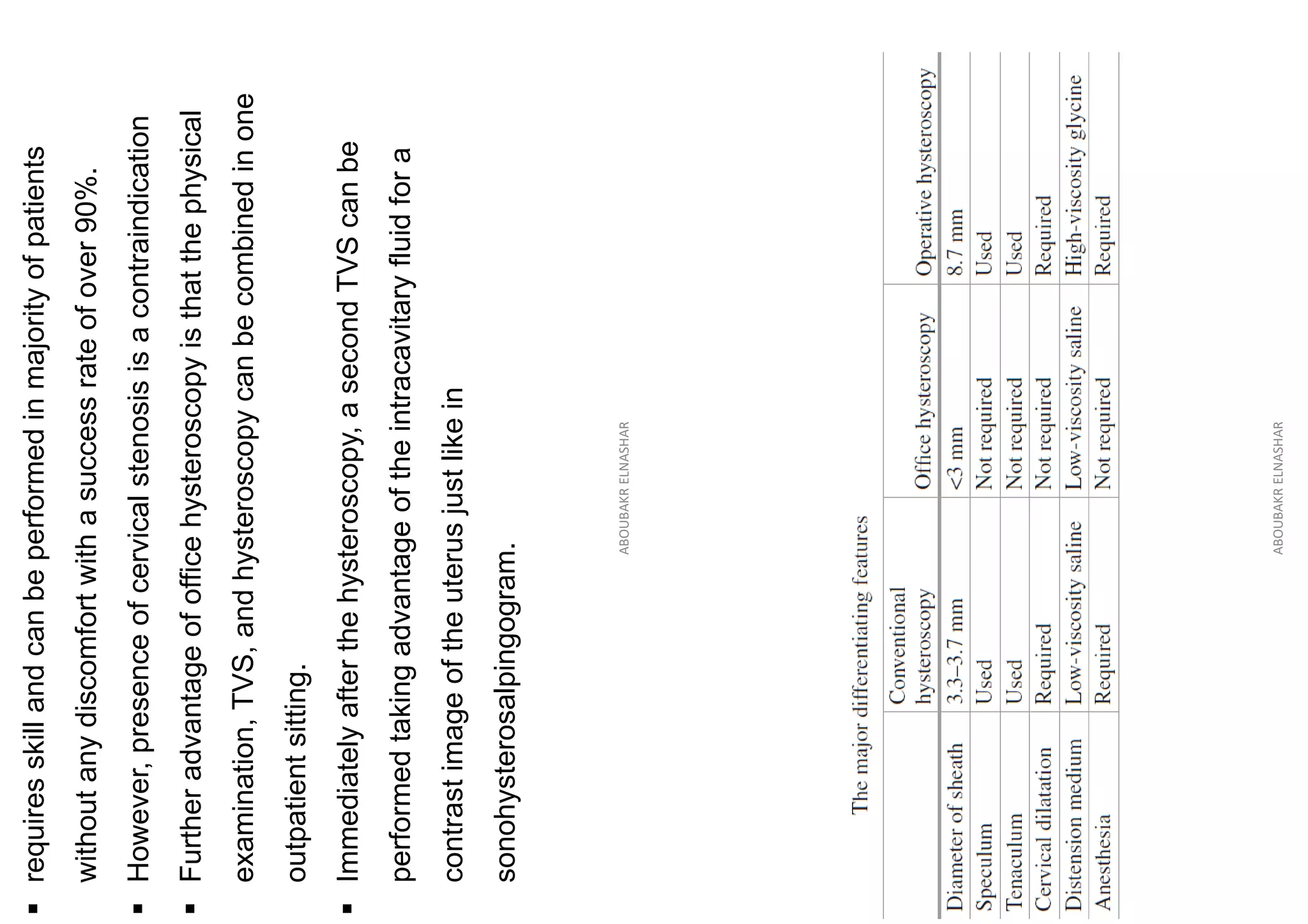 ▪ requires skill and can be performed in majority of patients without any discomfort with a success rate of over 90%.

▪ However, presence of cervical stenosis is a contraindication

▪ Further advantage of office hysteroscopy is that the physical examination, TVS, and hysteroscopy can be combined in one outpatient sitting.

▪ Immediately after the hysteroscopy, a second TVS can be performed taking advantage of the intracavitary fluid for a contrast image of the uterus just like in sonohysterosalpingogram.

ABOUBAKR ELNASHAR

The major differentiating features

| | Conventional hysteroscopy | Office hysteroscopy | Operative hysteroscopy |
|---|---|---|---|
| Diameter of sheath | 3.3–3.7 mm | <3 mm | 8.7 mm |
| Speculum | Used | Not required | Used |
| Tenaculum | Used | Not required | Used |
| Cervical dilatation | Required | Not required | Required |
| Distension medium | Low-viscosity saline | Low-viscosity saline | High-viscosity glycine |
| Anesthesia | Required | Not required | Required |

ABOUBAKR ELNASHAR